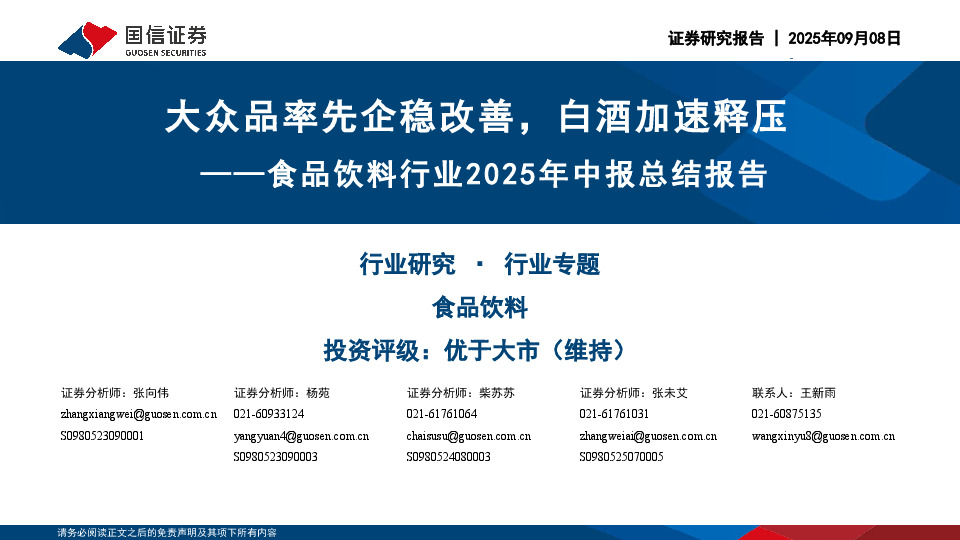 国信证券
GUOSEN SECURITIES

证券研究报告 | 2025年09月08日

大众品率先企稳改善，白酒加速释压
——食品饮料行业2025年中报总结报告

行业研究 · 行业专题
食品饮料
投资评级：优于大市（维持）

证券分析师：张向伟
zhangxiangwei@guosen.com.cn
S0980523090001

证券分析师：杨苑
021-60933124
yangyuan4@guosen.com.cn
S0980523090003

证券分析师：柴苏苏
021-61761064
chaisusu@guosen.com.cn
S0980524080003

证券分析师：张未艾
021-61761031
zhangweiai@guosen.com.cn
S0980525070005

联系人：王新雨
021-60875135
wangxinyu8@guosen.com.cn

请务必阅读正文之后的免责声明及其项下所有内容